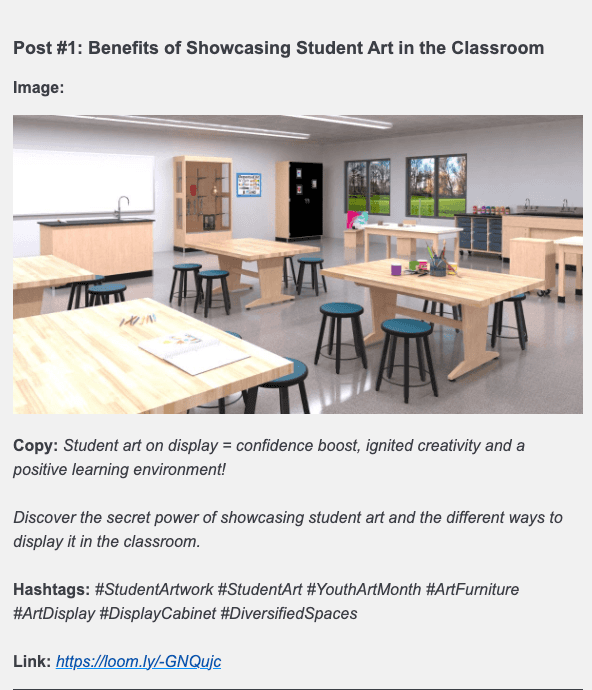 Post #1: Benefits of Showcasing Student Art in the Classroom

Image:

Copy: Student art on display = confidence boost, ignited creativity and a positive learning environment!

Discover the secret power of showcasing student art and the different ways to display it in the classroom.

Hashtags: #StudentArtwork #StudentArt #YouthArtMonth #ArtFurniture #ArtDisplay #DisplayCabinet #DiversifiedSpaces

Link: https://loom.ly/-GNQujc